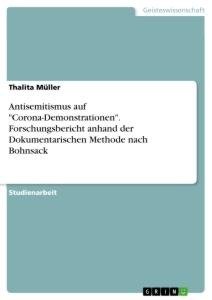 Geisteswissenschaft

Thalita Müller

Antisemitismus auf "Corona-Demonstrationen". Forschungsbericht anhand der Dokumentarischen Methode nach Bohnsack

Studienarbeit

GRIN